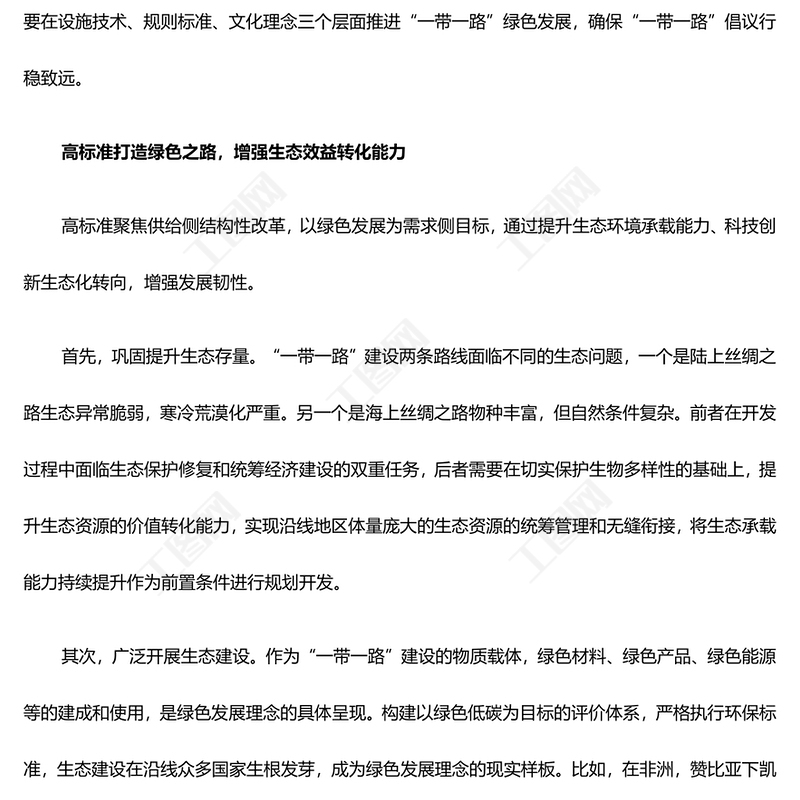 要在设施技术、规则标准、文化理念三个层面推进“一带一路”绿色发展，确保“一带一路”倡议行稳致远。

高标准打造绿色之路，增强生态效益转化能力

高标准聚焦供给侧结构性改革，以绿色发展为需求侧目标，通过提升生态环境承载能力、科技创新生态化转向，增强发展韧性。

首先，巩固提升生态存量。“一带一路”建设两条路线面临不同的生态问题，一个是陆上丝绸之路生态异常脆弱，寒冷荒漠化严重。另一个是海上丝绸之路物种丰富，但自然条件复杂。前者在开发过程中面临生态保护修复和统筹经济建设的双重任务，后者需要在切实保护生物多样性的基础上，提升生态资源的价值转化能力，实现沿线地区体量庞大的生态资源的统筹管理和无缝衔接，将生态承载能力持续提升作为前置条件进行规划开发。

其次，广泛开展生态建设。作为“一带一路”建设的物质载体，绿色材料、绿色产品、绿色能源等的建成和使用，是绿色发展理念的具体呈现。构建以绿色低碳为目标的评价体系，严格执行环保标准，生态建设在沿线众多国家生根发芽，成为绿色发展理念的现实样板。比如，在非洲，赞比亚下凯